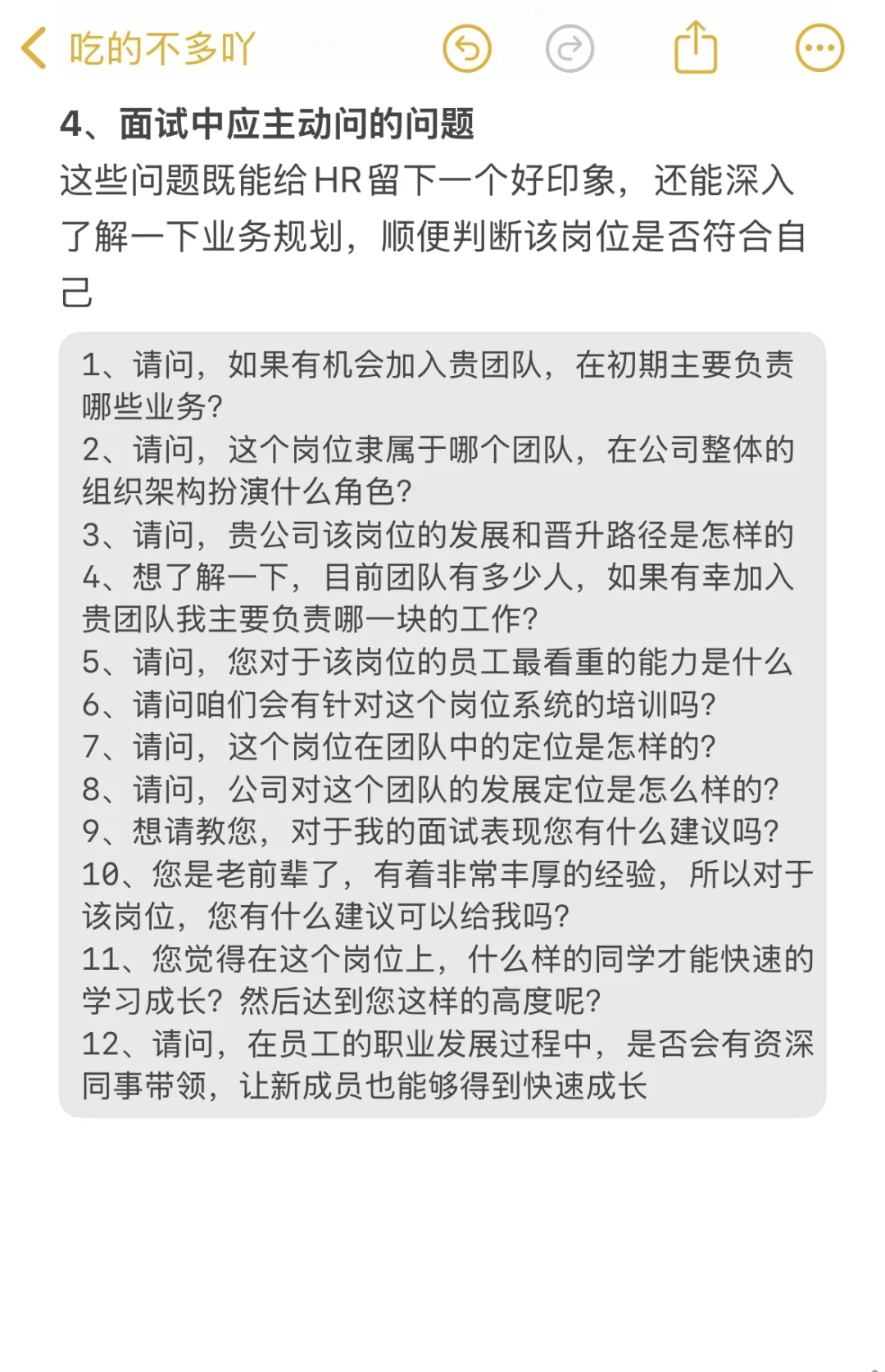 吃的不多吖

4、面试中应主动问的问题

这些问题既能给HR留下一个好印象，还能深入了解一下业务规划，顺便判断该岗位是否符合自己

1、请问，如果有机会加入贵团队，在初期主要负责哪些业务？
2、请问，这个岗位隶属于哪个团队，在公司整体的组织架构扮演什么角色？
3、请问，贵公司该岗位的发展和晋升路径是怎样的
4、想了解一下，目前团队有多少人，如果有幸加入贵团队我主要负责哪一块的工作？
5、请问，您对于该岗位的员工最看重的能力是什么
6、请问咱们会有针对这个岗位系统的培训吗？
7、请问，这个岗位在团队中的定位是怎样的？
8、请问，公司对这个团队的发展定位是怎么样的？
9、想请教您，对于我的面试表现您有什么建议吗？
10、您是老前辈了，有着非常丰厚的经验，所以对于该岗位，您有什么建议可以给我吗？
11、您觉得在这个岗位上，什么样的同学才能快速的学习成长？然后达到您这样的高度呢？
12、请问，在员工的职业发展过程中，是否会有资深同事带领，让新成员也能够得到快速成长